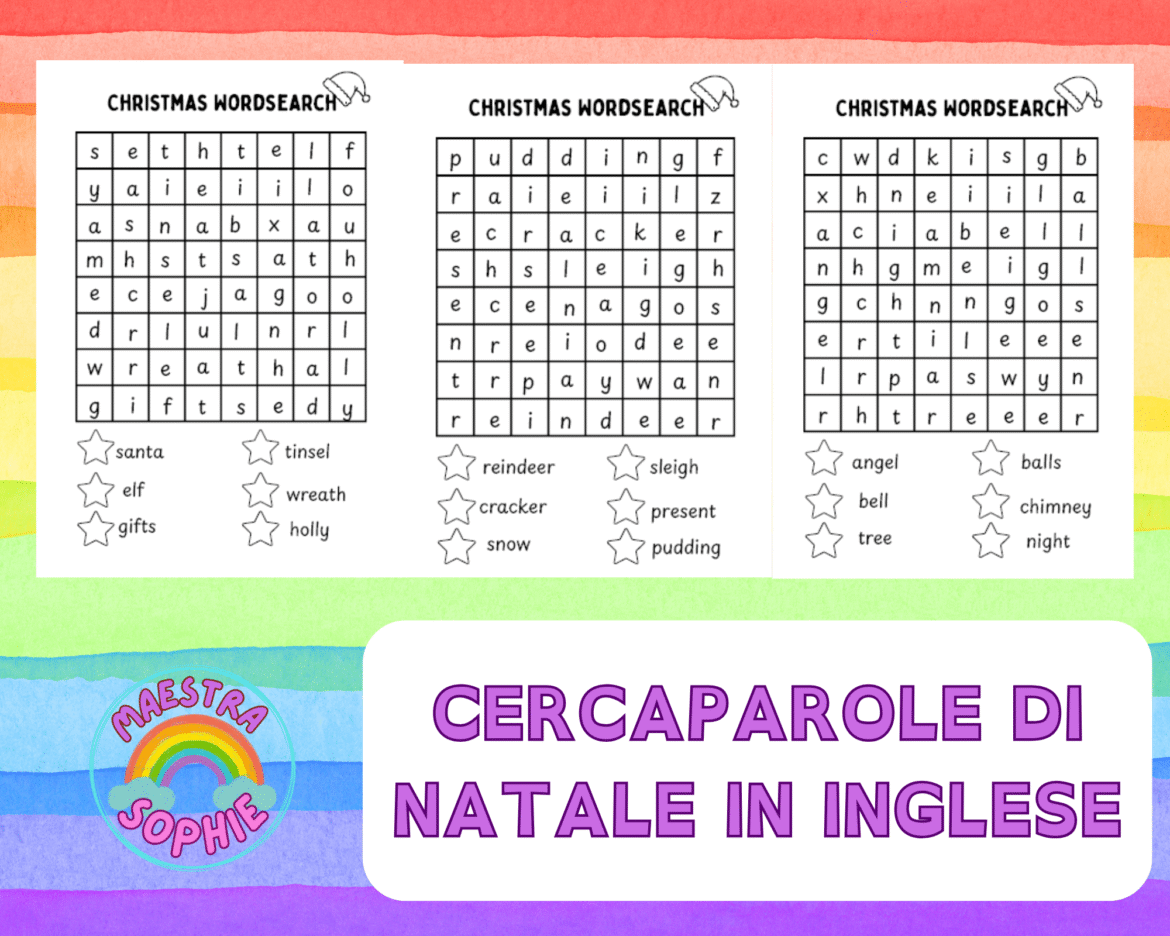 CHRISTMAS WORDSEARCH

| s | e | t | h | t | e | l | f |
|---|---|---|---|---|---|---|---|
| y | a | i | e | i | i | l | o |
| a | s | n | a | b | x | a | u |
| m | h | s | t | s | a | t | h |
| e | c | e | j | a | g | o | o |
| d | r | l | u | l | n | r | l |
| w | r | e | a | t | h | a | l |
| g | i | f | t | s | e | d | y |

santa
elf
gifts
tinsel
wreath
holly

CHRISTMAS WORDSEARCH

| p | u | d | d | i | n | g | f |
|---|---|---|---|---|---|---|---|
| r | a | i | e | i | i | l | z |
| e | c | r | a | c | k | e | r |
| s | h | s | l | e | i | g | h |
| e | c | e | n | a | g | o | s |
| n | r | e | i | o | d | e | e |
| t | r | p | a | y | w | a | n |
| r | e | i | n | d | e | e | r |

reindeer
cracker
snow
sleigh
present
pudding

CHRISTMAS WORDSEARCH

| c | w | d | k | i | s | g | b |
|---|---|---|---|---|---|---|---|
| x | h | n | e | i | i | l | a |
| a | c | i | a | b | e | l | l |
| n | h | g | m | e | i | g | l |
| g | c | h | n | n | g | o | s |
| e | r | t | i | l | e | e | e |
| l | r | p | a | s | w | y | n |
| r | h | t | r | e | e | e | r |

angel
bell
tree
balls
chimney
night

MAESTRA SOPHIE

CERCAPAROLE DI NATALE IN INGLESE